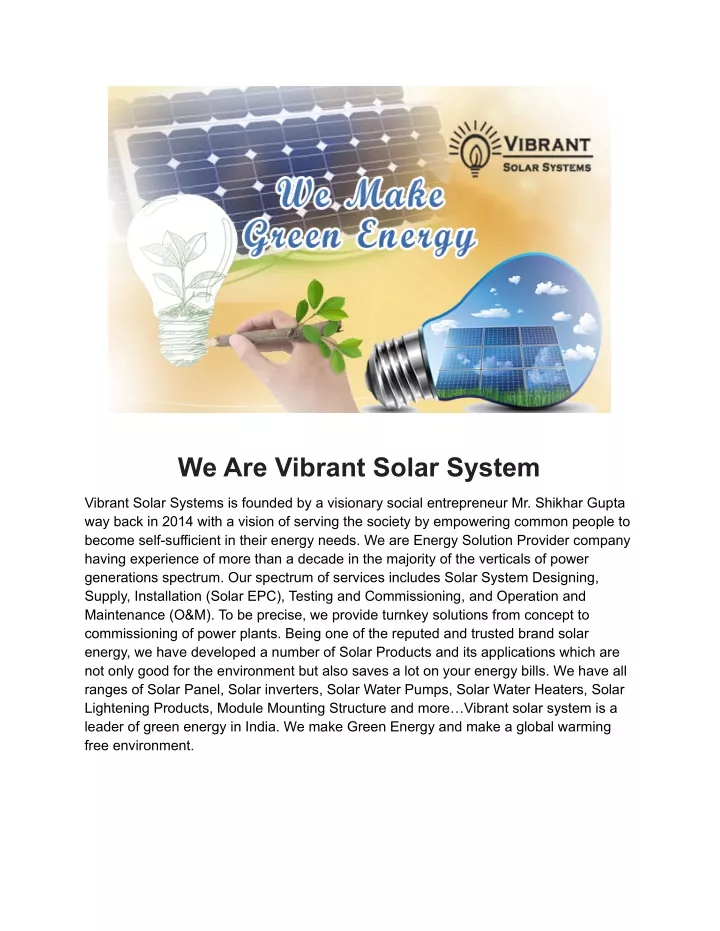 VIBRANT
SOLAR SYSTEMS

We Make
Green Energy

We Are Vibrant Solar System

Vibrant Solar Systems is founded by a visionary social entrepreneur Mr. Shikhar Gupta way back in 2014 with a vision of serving the society by empowering common people to become self-sufficient in their energy needs. We are Energy Solution Provider company having experience of more than a decade in the majority of the verticals of power generations spectrum. Our spectrum of services includes Solar System Designing, Supply, Installation (Solar EPC), Testing and Commissioning, and Operation and Maintenance (O&M). To be precise, we provide turnkey solutions from concept to commissioning of power plants. Being one of the reputed and trusted brand solar energy, we have developed a number of Solar Products and its applications which are not only good for the environment but also saves a lot on your energy bills. We have all ranges of Solar Panel, Solar inverters, Solar Water Pumps, Solar Water Heaters, Solar Lightening Products, Module Mounting Structure and more…Vibrant solar system is a leader of green energy in India. We make Green Energy and make a global warming free environment.